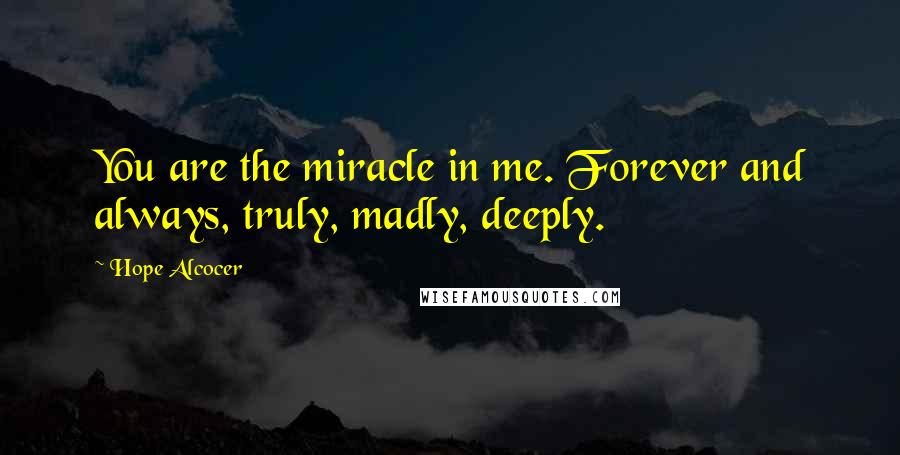 You are the miracle in me. Forever and always, truly, madly, deeply.

~ Hope Alcocer

WISEFAMOUSQUOTES.COM